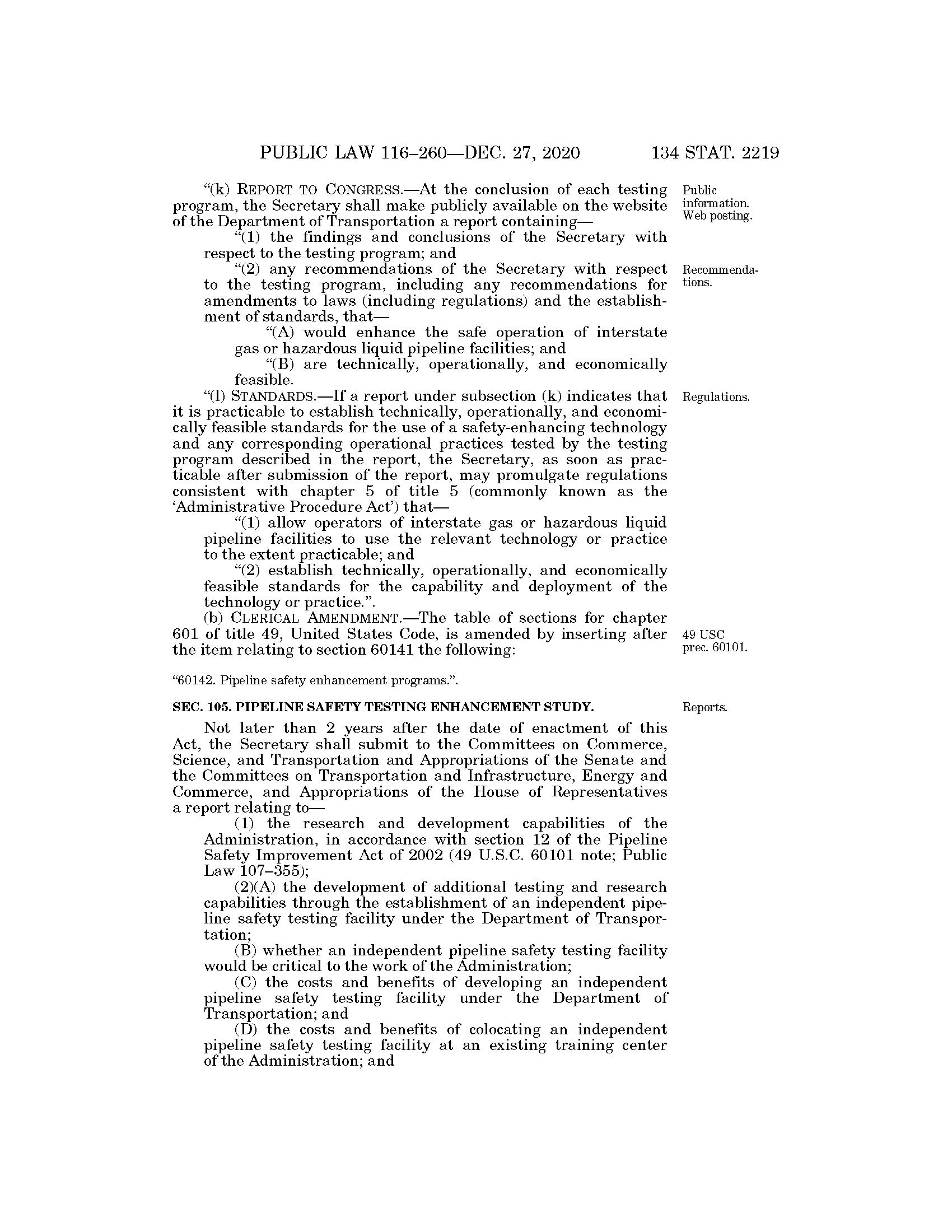 PUBLIC LAW 116–260—DEC. 27, 2020 134 STAT. 2219

"(k) REPORT TO CONGRESS.—At the conclusion of each testing program, the Secretary shall make publicly available on the website of the Department of Transportation a report containing—

Public information. Web posting.

"(1) the findings and conclusions of the Secretary with respect to the testing program; and

"(2) any recommendations of the Secretary with respect to the testing program, including any recommendations for amendments to laws (including regulations) and the establishment of standards, that—

Recommendations.

"(A) would enhance the safe operation of interstate gas or hazardous liquid pipeline facilities; and

"(B) are technically, operationally, and economically feasible.

"(l) STANDARDS.—If a report under subsection (k) indicates that it is practicable to establish technically, operationally, and economically feasible standards for the use of a safety-enhancing technology and any corresponding operational practices tested by the testing program described in the report, the Secretary, as soon as practicable after submission of the report, may promulgate regulations consistent with chapter 5 of title 5 (commonly known as the 'Administrative Procedure Act') that—

Regulations.

"(1) allow operators of interstate gas or hazardous liquid pipeline facilities to use the relevant technology or practice to the extent practicable; and

"(2) establish technically, operationally, and economically feasible standards for the capability and deployment of the technology or practice.".

(b) CLERICAL AMENDMENT.—The table of sections for chapter 601 of title 49, United States Code, is amended by inserting after the item relating to section 60141 the following:

49 USC prec. 60101.

"60142. Pipeline safety enhancement programs.".

SEC. 105. PIPELINE SAFETY TESTING ENHANCEMENT STUDY.

Reports.

Not later than 2 years after the date of enactment of this Act, the Secretary shall submit to the Committees on Commerce, Science, and Transportation and Appropriations of the Senate and the Committees on Transportation and Infrastructure, Energy and Commerce, and Appropriations of the House of Representatives a report relating to—

(1) the research and development capabilities of the Administration, in accordance with section 12 of the Pipeline Safety Improvement Act of 2002 (49 U.S.C. 60101 note; Public Law 107–355);

(2)(A) the development of additional testing and research capabilities through the establishment of an independent pipeline safety testing facility under the Department of Transportation;

(B) whether an independent pipeline safety testing facility would be critical to the work of the Administration;

(C) the costs and benefits of developing an independent pipeline safety testing facility under the Department of Transportation; and

(D) the costs and benefits of colocating an independent pipeline safety testing facility at an existing training center of the Administration; and